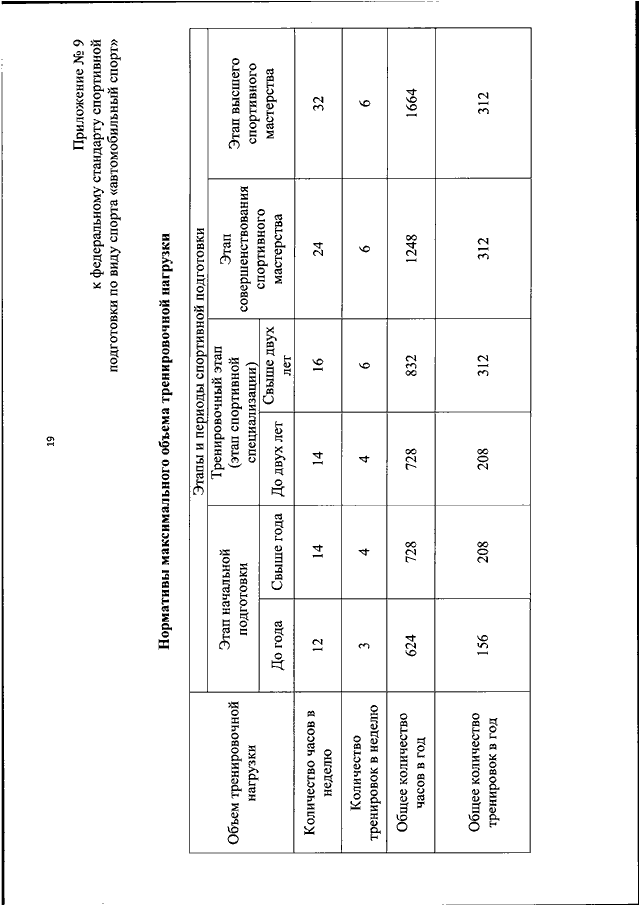 19

Приложение № 9
к федеральному стандарту спортивной подготовки по виду спорта «автомобильный спорт»

Нормативы максимального объема тренировочной нагрузки

| Объем тренировочной нагрузки | Этапы и периоды спортивной подготовки | | | | | |
|---|---|---|---|---|---|---|
| | Этап начальной подготовки | | Тренировочный этап (этап спортивной специализации) | | Этап совершенствования спортивного мастерства | Этап высшего спортивного мастерства |
| | До года | Свыше года | До двух лет | Свыше двух лет | | |
| Количество часов в неделю | 12 | 14 | 14 | 16 | 24 | 32 |
| Количество тренировок в неделю | 3 | 4 | 4 | 6 | 6 | 6 |
| Общее количество часов в год | 624 | 728 | 728 | 832 | 1248 | 1664 |
| Общее количество тренировок в год | 156 | 208 | 208 | 312 | 312 | 312 |